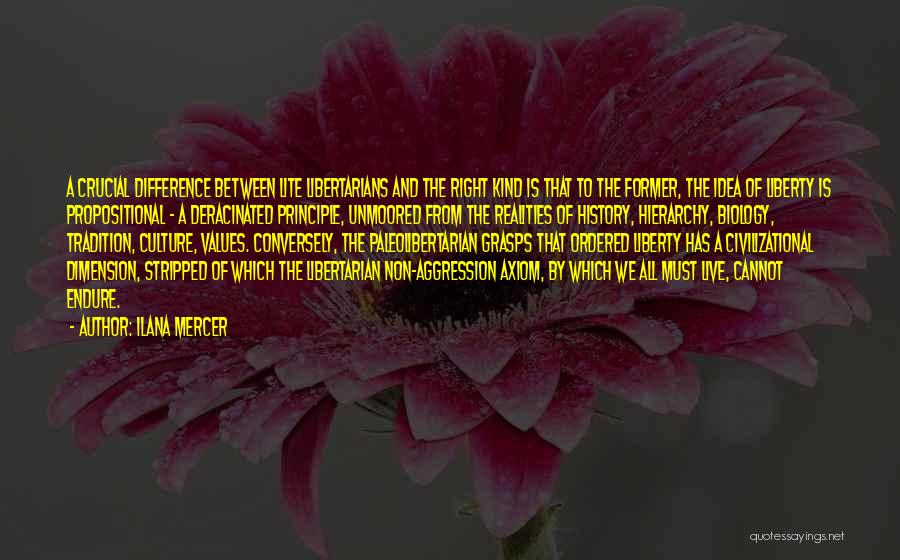 A CRUCIAL DIFFERENCE BETWEEN LITE LIBERTARIANS AND THE RIGHT KIND IS THAT TO THE FORMER, THE IDEA OF LIBERTY IS PROPOSITIONAL - A DERACINATED PRINCIPLE, UNMOORED FROM THE REALITIES OF HISTORY, HIERARCHY, BIOLOGY, TRADITION, CULTURE, VALUES. CONVERSELY, THE PALEOLIBERTARIAN GRASPS THAT ORDERED LIBERTY HAS A CIVILIZATIONAL DIMENSION, STRIPPED OF WHICH THE LIBERTARIAN NON-AGGRESSION AXIOM, BY WHICH WE ALL MUST LIVE, CANNOT ENDURE.
- AUTHOR: ILANA MERCER

quotessayings.net